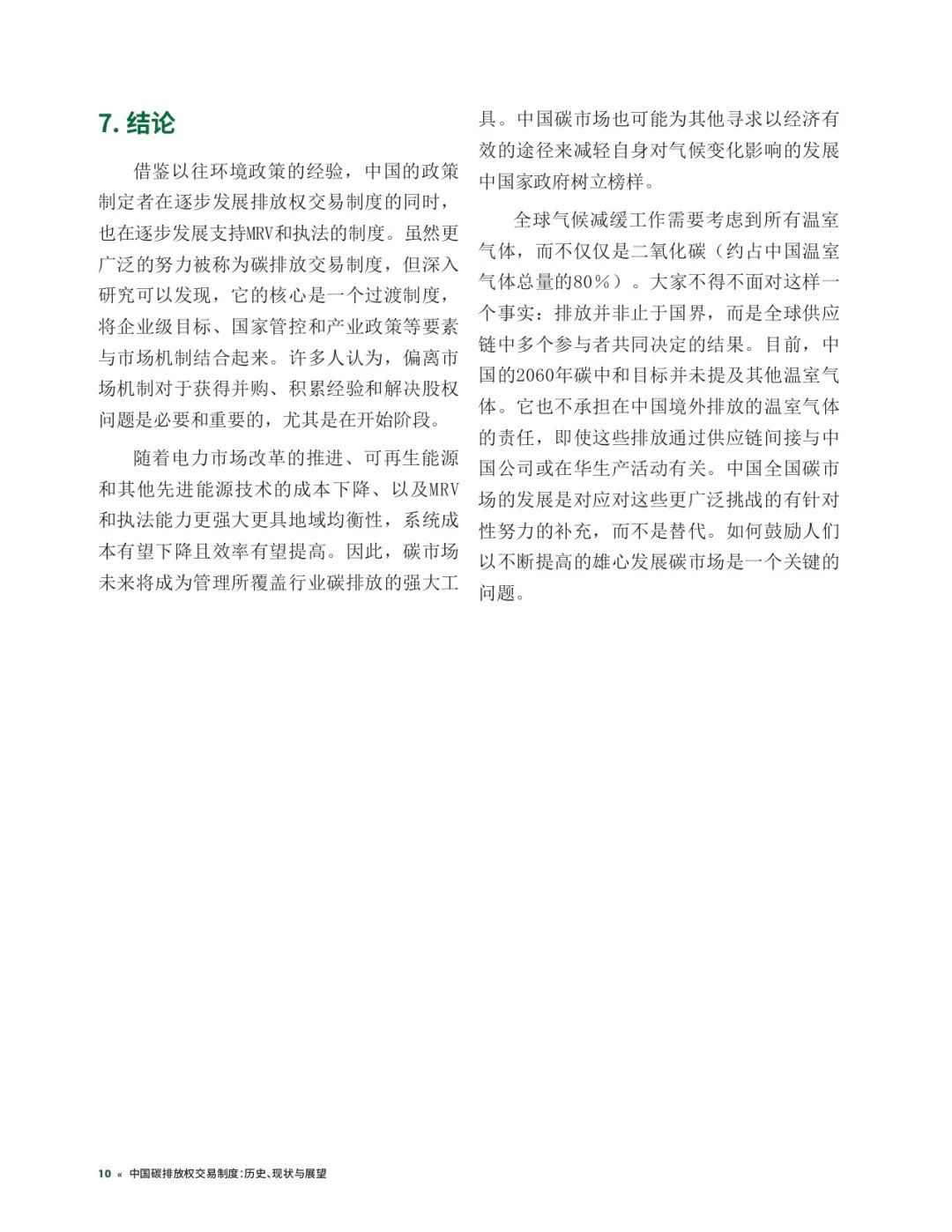 7. 结论

借鉴以往环境政策的经验，中国的政策制定者在逐步发展排放权交易制度的同时，也在逐步发展支持MRV和执法的制度。虽然更广泛的努力被称为碳排放交易制度，但深入研究可以发现，它的核心是一个过渡制度，将企业级目标、国家管控和产业政策等要素与市场机制结合起来。许多人认为，偏离市场机制对于获得并购、积累经验和解决股权问题是必要和重要的，尤其是在开始阶段。

随着电力市场改革的推进、可再生能源和其他先进能源技术的成本下降、以及MRV和执法能力更强大更具地域均衡性，系统成本有望下降且效率有望提高。因此，碳市场未来将成为管理所覆盖行业碳排放的强大工具。中国碳市场也可能为其他寻求以经济有效的途径来减轻自身对气候变化影响的发展中国家政府树立榜样。

全球气候减缓工作需要考虑到所有温室气体，而不仅仅是二氧化碳（约占中国温室气体总量的80%）。大家不得不面对这样一个事实：排放并非止于国界，而是全球供应链中多个参与者共同决定的结果。目前，中国的2060年碳中和目标并未提及其他温室气体。它也不承担在中国境外排放的温室气体的责任，即使这些排放通过供应链间接与中国公司或在华生产活动有关。中国全国碳市场的发展是对应对这些更广泛挑战的有针对性努力的补充，而不是替代。如何鼓励人们以不断提高的雄心发展碳市场是一个关键的问题。

10 « 中国碳排放权交易制度：历史、现状与展望